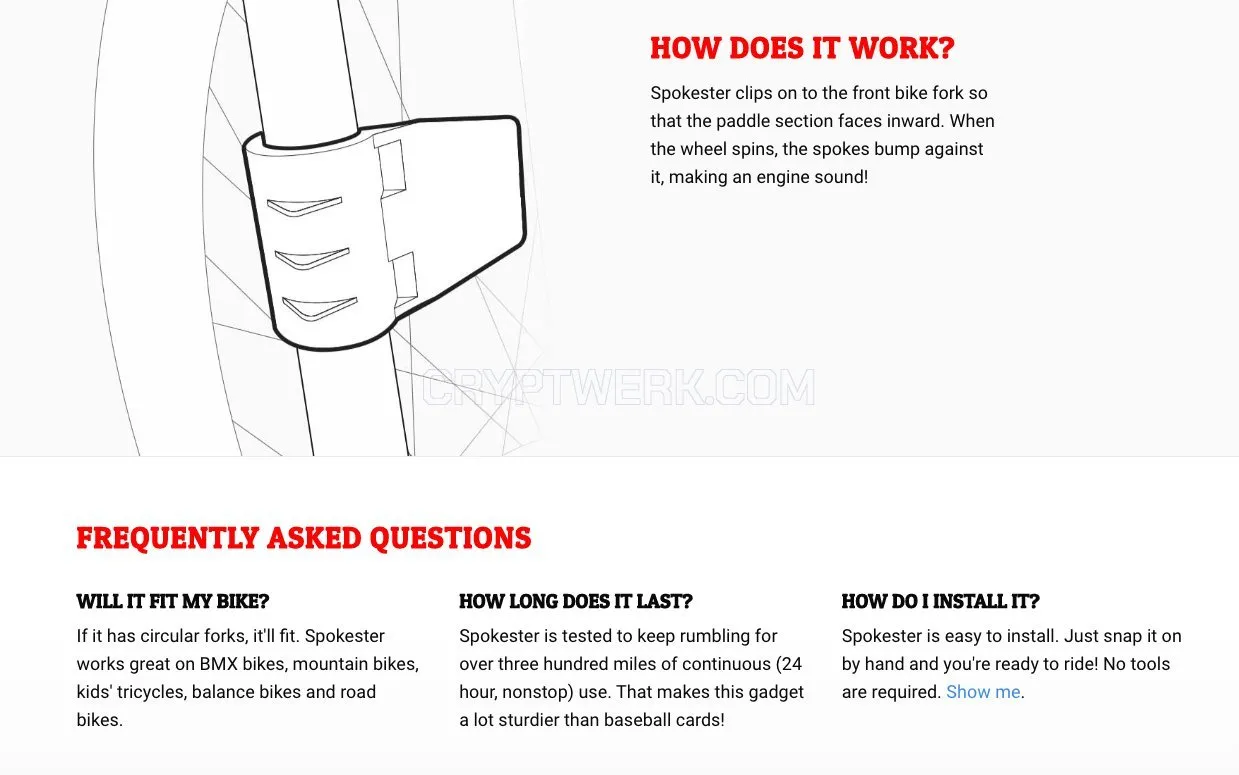 HOW DOES IT WORK?

Spokester clips on to the front bike fork so that the paddle section faces inward. When the wheel spins, the spokes bump against it, making an engine sound!

CRYPTWERK.COM

FREQUENTLY ASKED QUESTIONS

WILL IT FIT MY BIKE?

If it has circular forks, it'll fit. Spokester works great on BMX bikes, mountain bikes, kids' tricycles, balance bikes and road bikes.

HOW LONG DOES IT LAST?

Spokester is tested to keep rumbling for over three hundred miles of continuous (24 hour, nonstop) use. That makes this gadget a lot sturdier than baseball cards!

HOW DO I INSTALL IT?

Spokester is easy to install. Just snap it on by hand and you're ready to ride! No tools are required. Show me.